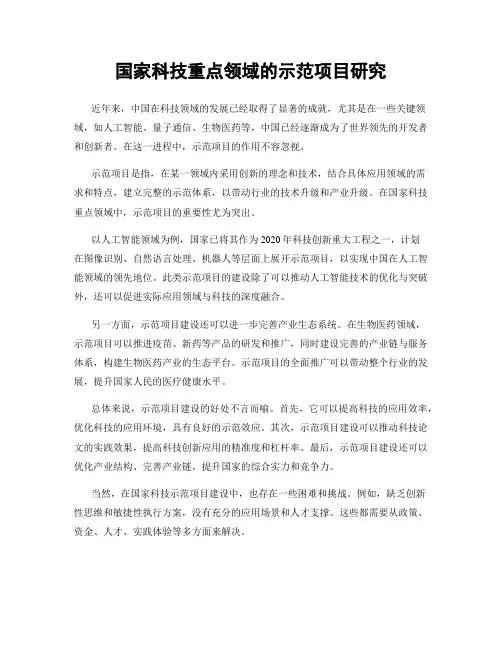 国家科技重点领域的示范项目研究

近年来，中国在科技领域的发展已经取得了显著的成就，尤其是在一些关键领域，如人工智能、量子通信、生物医药等，中国已经逐渐成为了世界领先的开发者和创新者。在这一进程中，示范项目的作用不容忽视。

示范项目是指，在某一领域内采用创新的理念和技术，结合具体应用领域的需求和特点，建立完整的示范体系，以带动行业的技术升级和产业升级。在国家科技重点领域中，示范项目的重要性尤为突出。

以人工智能领域为例，国家已将其作为2020年科技创新重大工程之一，计划在图像识别、自然语言处理、机器人等层面上展开示范项目，以实现中国在人工智能领域的领先地位。此类示范项目的建设除了可以推动人工智能技术的优化与突破外，还可以促进实际应用领域与科技的深度融合。

另一方面，示范项目建设还可以进一步完善产业生态系统。在生物医药领域，示范项目可以推进疫苗、新药等产品的研发和推广，同时建设完善的产业链与服务体系，构建生物医药产业的生态平台。示范项目的全面推广可以带动整个行业的发展，提升国家人民的医疗健康水平。

总体来说，示范项目建设的好处不言而喻。首先，它可以提高科技的应用效率，优化科技的应用环境，具有良好的示范效应。其次，示范项目建设可以推动科技论文的实践效果，提高科技创新应用的精准度和杠杆率。最后，示范项目建设还可以优化产业结构、完善产业链，提升国家的综合实力和竞争力。

当然，在国家科技示范项目建设中，也存在一些困难和挑战。例如，缺乏创新性思维和敏捷性执行方案，没有充分的应用场景和人才支撑。这些都需要从政策、资金、人才、实践体验等多方面来解决。